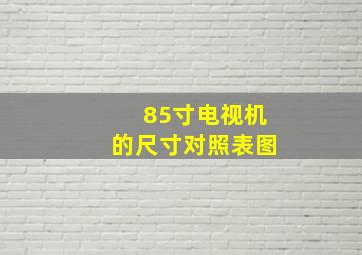 85寸电视机
的尺寸对照表图